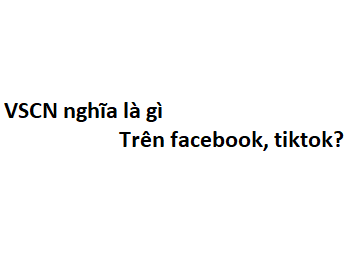 VSCN nghĩa là gì
Trên facebook, tiktok?